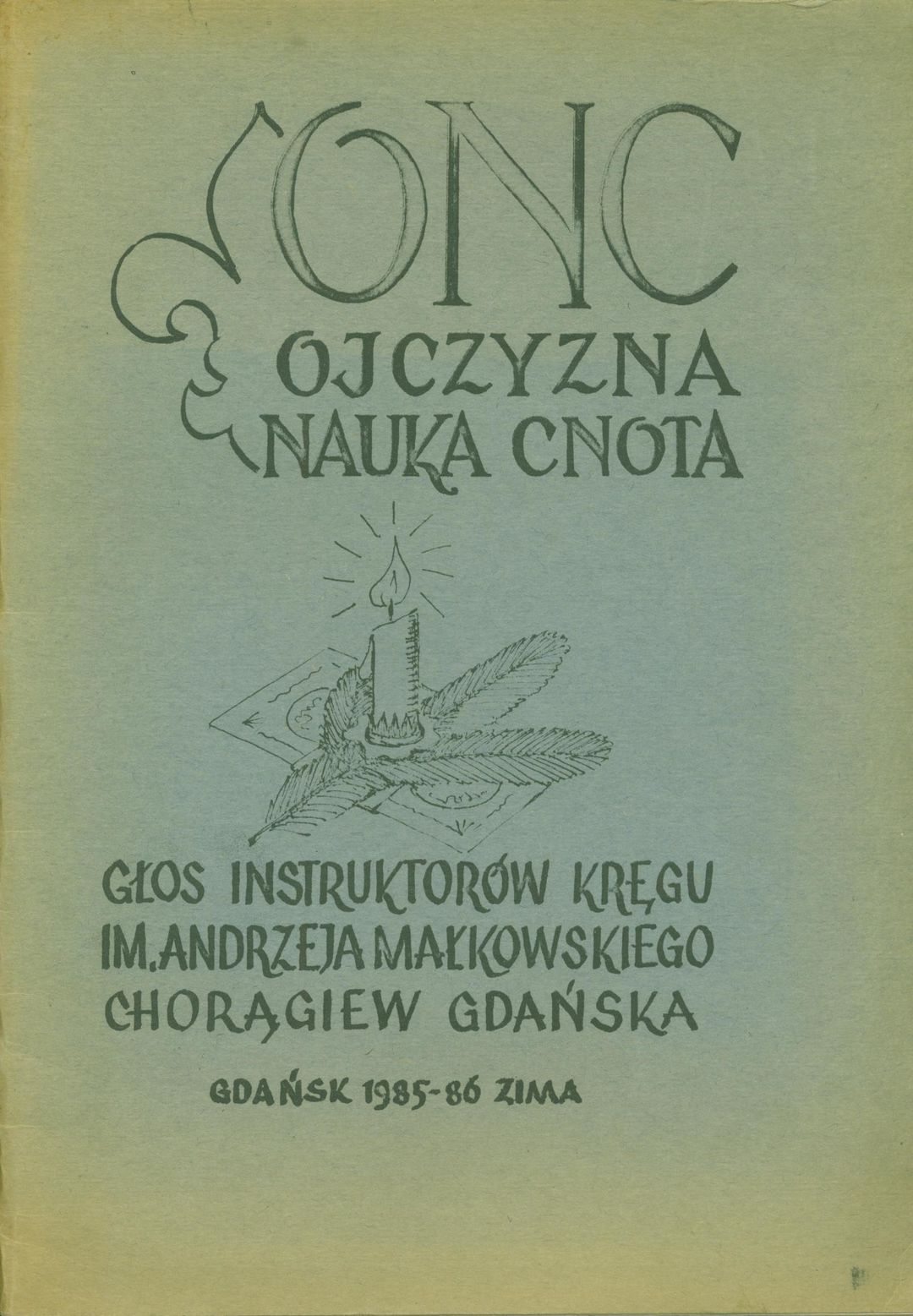 ONC
OJCZYZNA
NAUKA CNOTA

GŁOS INSTRUKTORÓW KRĘGU
IM. ANDRZEJA MAŁKOWSKIEGO
CHORĄGIEW GDAŃSKA

GDAŃSK 1985-86 ZIMA